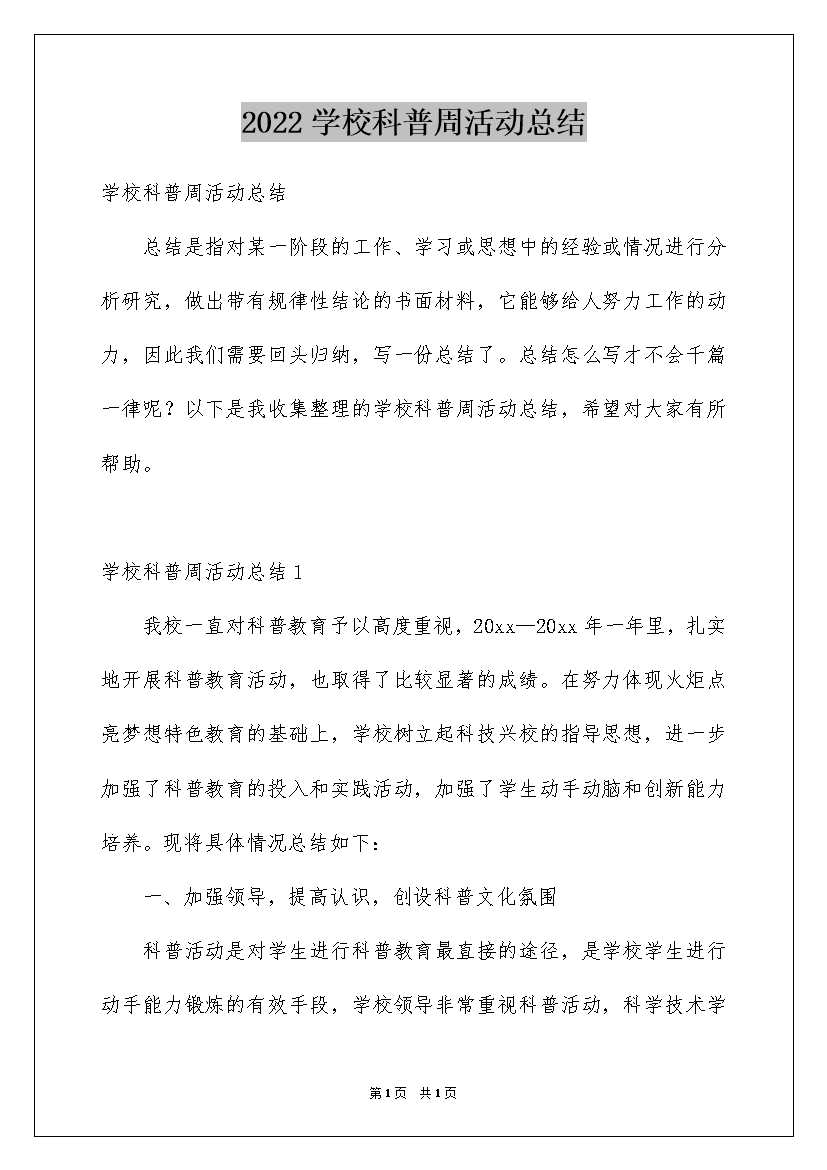 2022学校科普周活动总结

学校科普周活动总结

总结是指对某一阶段的工作、学习或思想中的经验或情况进行分析研究，做出带有规律性结论的书面材料，它能够给人努力工作的动力，因此我们需要回头归纳，写一份总结了。总结怎么写才不会千篇一律呢？以下是我收集整理的学校科普周活动总结，希望对大家有所帮助。

学校科普周活动总结1

我校一直对科普教育予以高度重视，20xx—20xx年一年里，扎实地开展科普教育活动，也取得了比较显著的成绩。在努力体现火炬点亮梦想特色教育的基础上，学校树立起科技兴校的指导思想，进一步加强了科普教育的投入和实践活动，加强了学生动手动脑和创新能力培养。现将具体情况总结如下：

一、加强领导，提高认识，创设科普文化氛围

科普活动是对学生进行科普教育最直接的途径，是学校学生进行动手能力锻炼的有效手段，学校领导非常重视科普活动，科学技术学

第1页 共1页